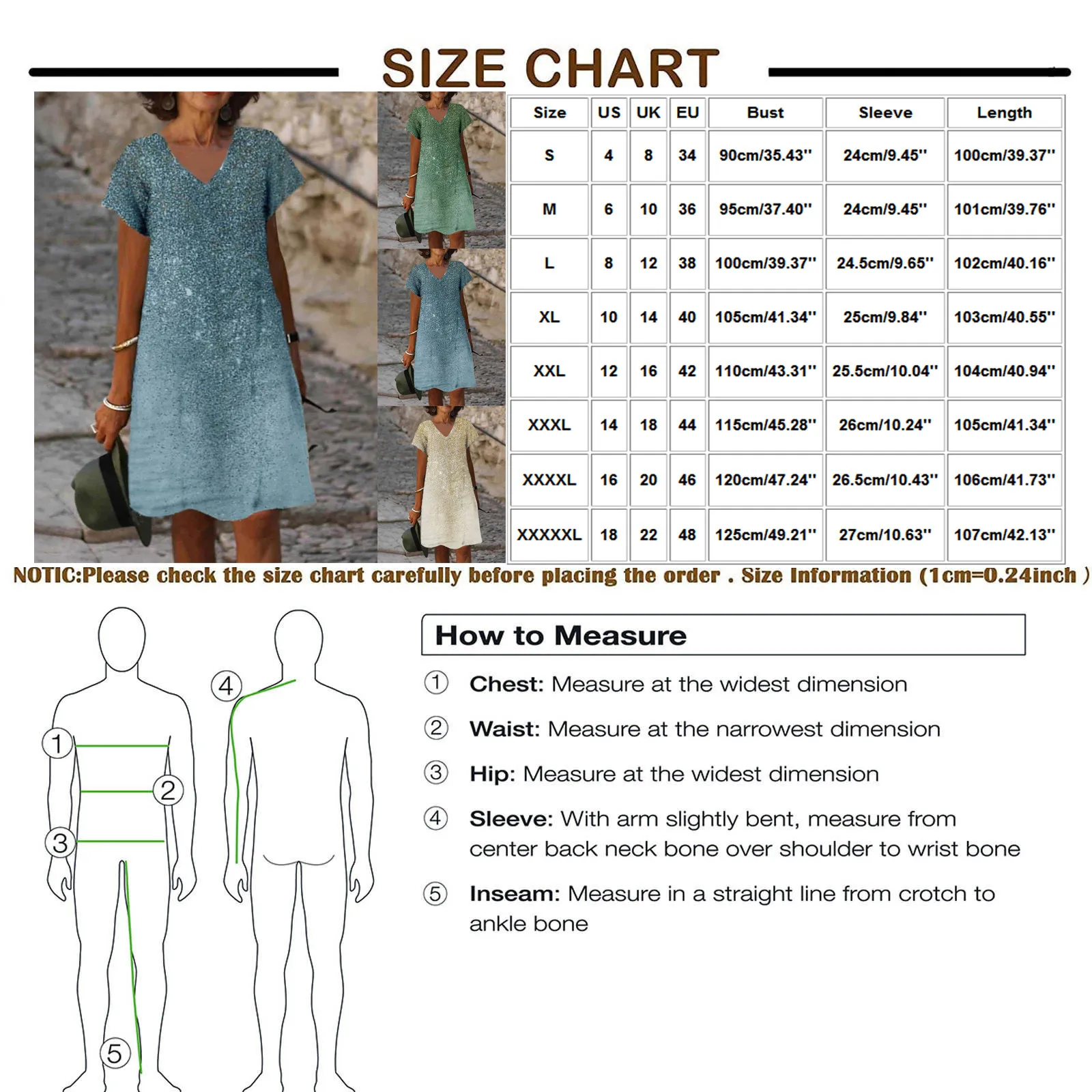 SIZE CHART

| Size | US | UK | EU | Bust | Sleeve | Length |
|---|---|---|---|---|---|---|
| S | 4 | 8 | 34 | 90cm/35.43'' | 24cm/9.45'' | 100cm/39.37'' |
| M | 6 | 10 | 36 | 95cm/37.40'' | 24cm/9.45'' | 101cm/39.76'' |
| L | 8 | 12 | 38 | 100cm/39.37'' | 24.5cm/9.65'' | 102cm/40.16'' |
| XL | 10 | 14 | 40 | 105cm/41.34'' | 25cm/9.84'' | 103cm/40.55'' |
| XXL | 12 | 16 | 42 | 110cm/43.31'' | 25.5cm/10.04'' | 104cm/40.94'' |
| XXXL | 14 | 18 | 44 | 115cm/45.28'' | 26cm/10.24'' | 105cm/41.34'' |
| XXXXL | 16 | 20 | 46 | 120cm/47.24'' | 26.5cm/10.43'' | 106cm/41.73'' |
| XXXXXL | 18 | 22 | 48 | 125cm/49.21'' | 27cm/10.63'' | 107cm/42.13'' |

NOTIC:Please check the size chart carefully before placing the order . Size Information (1cm=0.24inch )

1 2 3 4 5

How to Measure

① Chest: Measure at the widest dimension

② Waist: Measure at the narrowest dimension

③ Hip: Measure at the widest dimension

④ Sleeve: With arm slightly bent, measure from center back neck bone over shoulder to wrist bone

⑤ Inseam: Measure in a straight line from crotch to ankle bone